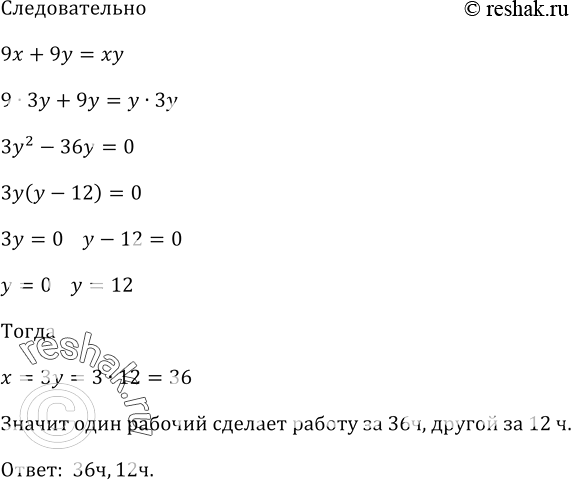 Следовательно © reshak.ru

$9x + 9y = xy$

$9 \cdot 3y + 9y = y \cdot 3y$

$3y^2 - 36y = 0$

$3y(y - 12) = 0$

$3y = 0 \quad y - 12 = 0$

$y = 0 \quad y = 12$

Тогда

$x = 3y = 3 \cdot 12 = 36$

Значит один рабочий сделает работу за 36ч, другой за 12 ч.

Ответ: 36ч, 12ч.

© reshak.ru